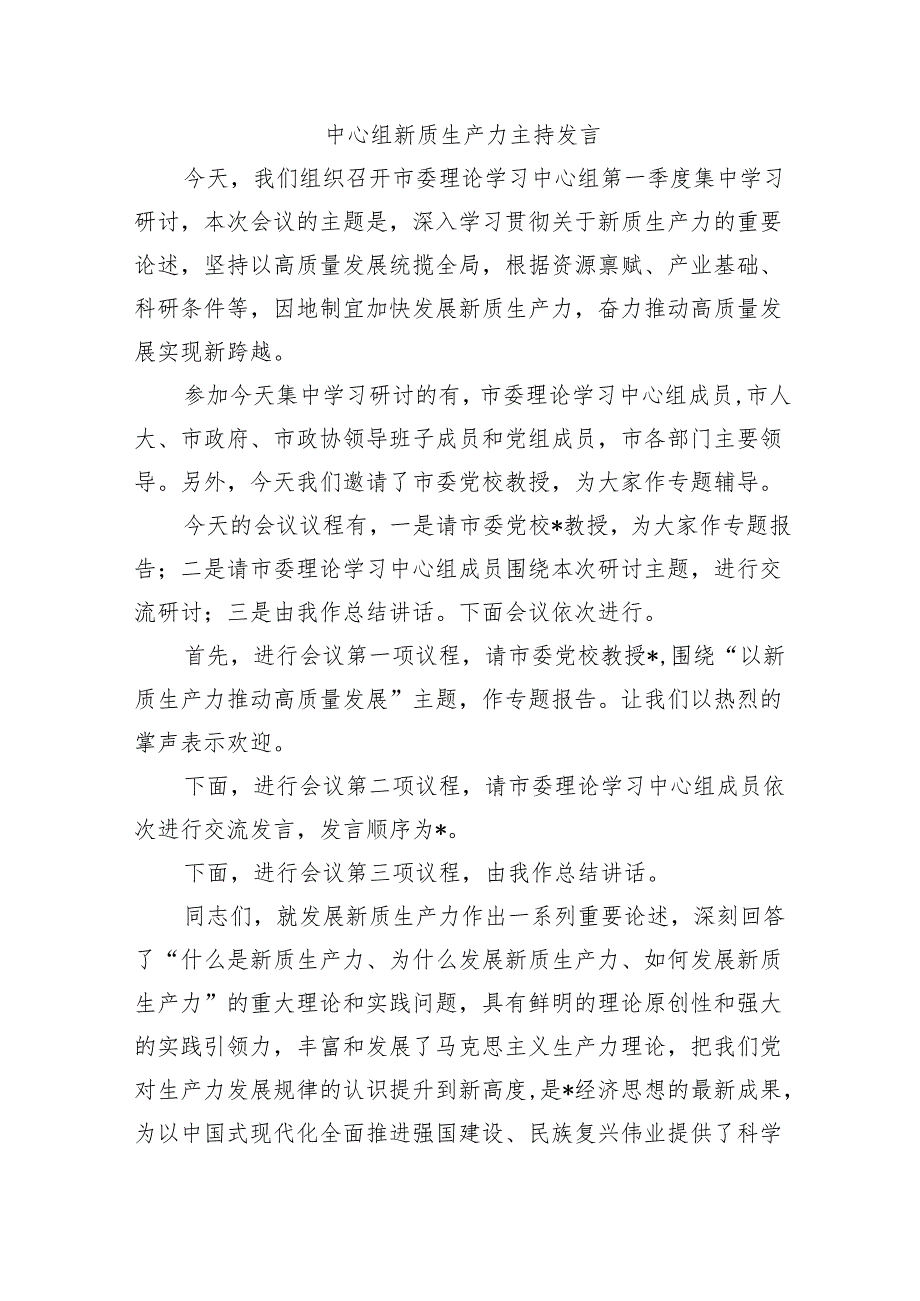 中心组新质生产力主持发言

今天，我们组织召开市委理论学习中心组第一季度集中学习研讨，本次会议的主题是，深入学习贯彻关于新质生产力的重要论述，坚持以高质量发展统揽全局，根据资源禀赋、产业基础、科研条件等，因地制宜加快发展新质生产力，奋力推动高质量发展实现新跨越。

参加今天集中学习研讨的有，市委理论学习中心组成员，市人大、市政府、市政协领导班子成员和党组成员，市各部门主要领导。另外，今天我们邀请了市委党校教授，为大家作专题辅导。

今天的会议议程有，一是请市委党校*教授，为大家作专题报告；二是请市委理论学习中心组成员围绕本次研讨主题，进行交流研讨；三是由我作总结讲话。下面会议依次进行。

首先，进行会议第一项议程，请市委党校教授*，围绕“以新质生产力推动高质量发展”主题，作专题报告。让我们以热烈的掌声表示欢迎。

下面，进行会议第二项议程，请市委理论学习中心组成员依次进行交流发言，发言顺序为*。

下面，进行会议第三项议程，由我作总结讲话。

同志们，就发展新质生产力作出一系列重要论述，深刻回答了“什么是新质生产力、为什么发展新质生产力、如何发展新质生产力”的重大理论和实践问题，具有鲜明的理论原创性和强大的实践引领力，丰富和发展了马克思主义生产力理论，把我们党对生产力发展规律的认识提升到新高度，是*经济思想的最新成果，为以中国式现代化全面推进强国建设、民族复兴伟业提供了科学